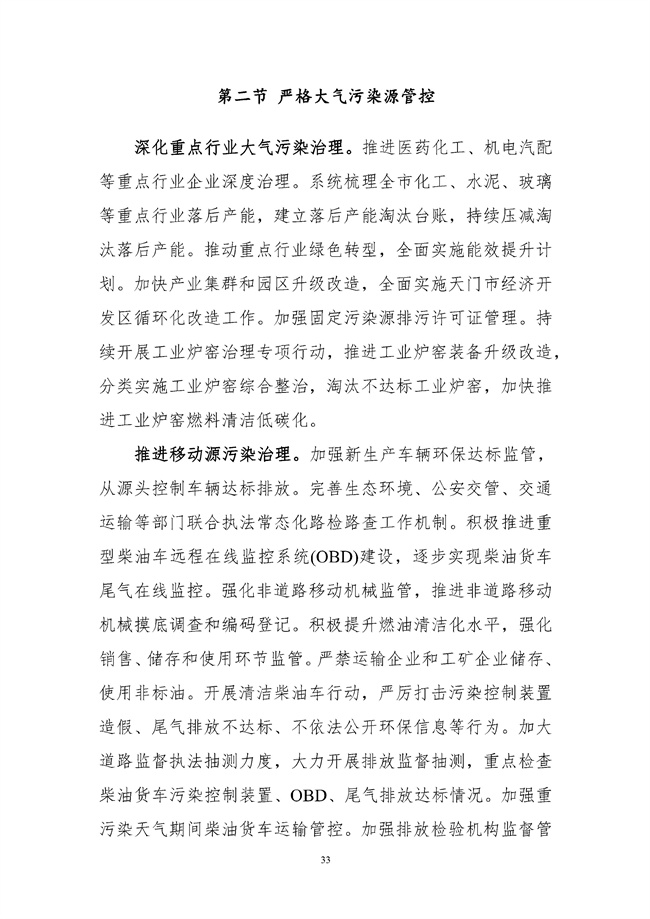 第二节 严格大气污染源管控

深化重点行业大气污染治理。推进医药化工、机电汽配等重点行业企业深度治理。系统梳理全市化工、水泥、玻璃等重点行业落后产能，建立落后产能淘汰台账，持续压减淘汰落后产能。推动重点行业绿色转型，全面实施能效提升计划。加快产业集群和园区升级改造，全面实施天门市经济开发区循环化改造工作。加强固定污染源排污许可证管理。持续开展工业炉窑治理专项行动，推进工业炉窑装备升级改造，分类实施工业炉窑综合整治，淘汰不达标工业炉窑，加快推进工业炉窑燃料清洁低碳化。

推进移动源污染治理。加强新生产车辆环保达标监管，从源头控制车辆达标排放。完善生态环境、公安交管、交通运输等部门联合执法常态化路检路查工作机制。积极推进重型柴油车远程在线监控系统(OBD)建设，逐步实现柴油货车尾气在线监控。强化非道路移动机械监管，推进非道路移动机械摸底调查和编码登记。积极提升燃油清洁化水平，强化销售、储存和使用环节监管。严禁运输企业和工矿企业储存、使用非标油。开展清洁柴油车行动，严厉打击污染控制装置造假、尾气排放不达标、不依法公开环保信息等行为。加大道路监督执法抽测力度，大力开展排放监督抽测，重点检查柴油货车污染控制装置、OBD、尾气排放达标情况。加强重污染天气期间柴油货车运输管控。加强排放检验机构监督管

33